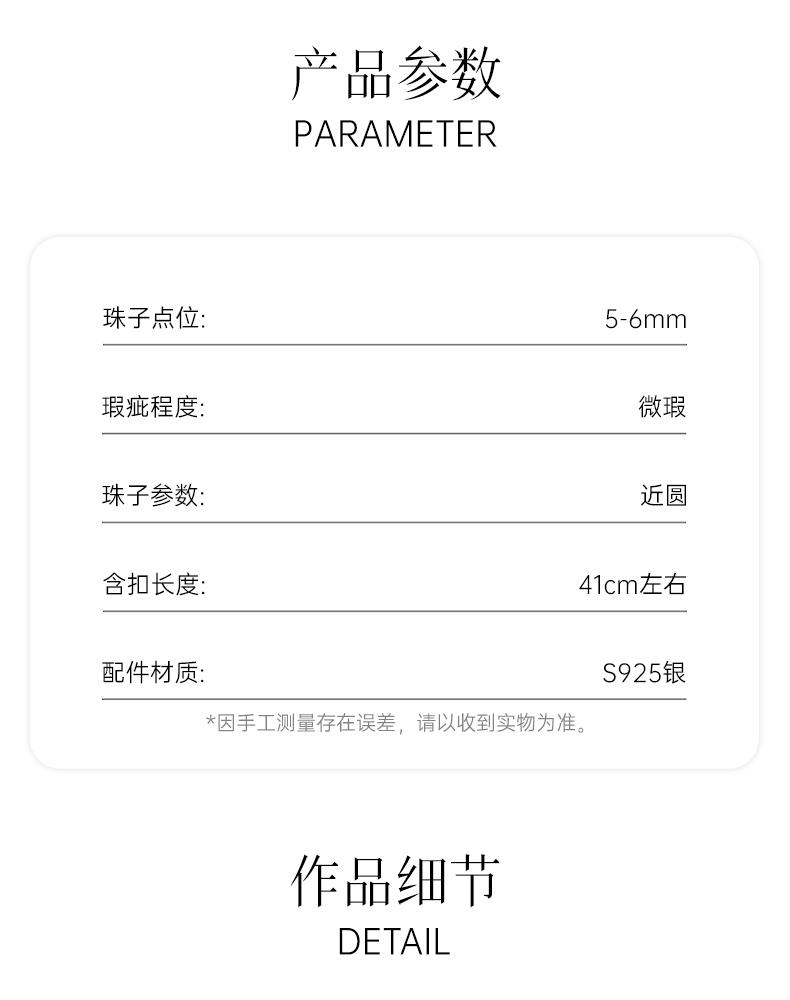 产品参数
PARAMETER

珠子点位: 5-6mm

瑕疵程度: 微瑕

珠子参数: 近圆

含扣长度: 41cm左右

配件材质: S925银

*因手工测量存在误差，请以收到实物为准。

作品细节
DETAIL